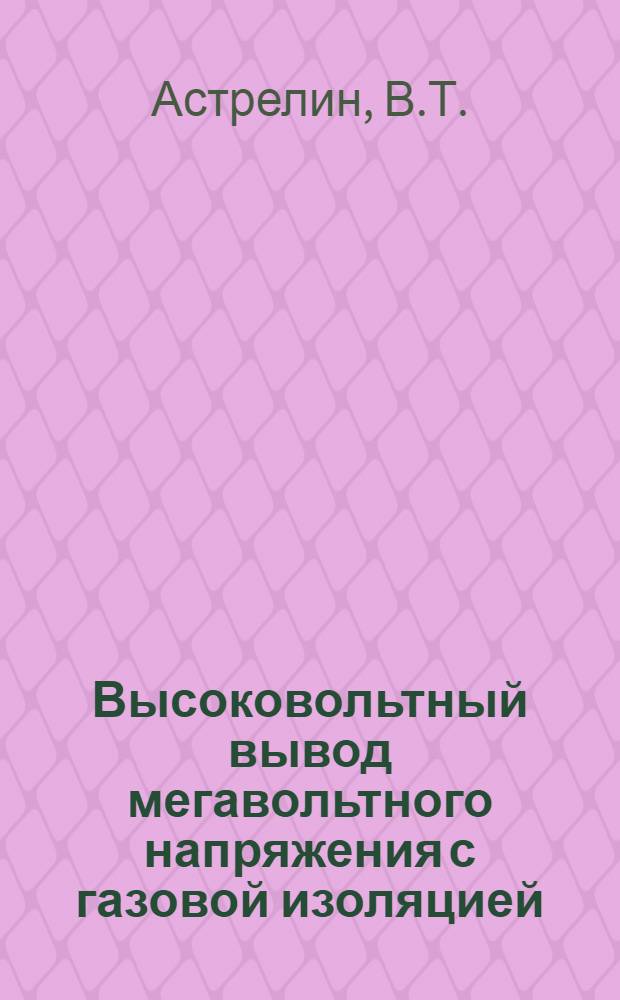 Астрелин, В.Т.

Высоковольтный вывод мегавольтного напряжения с газовой изоляцией